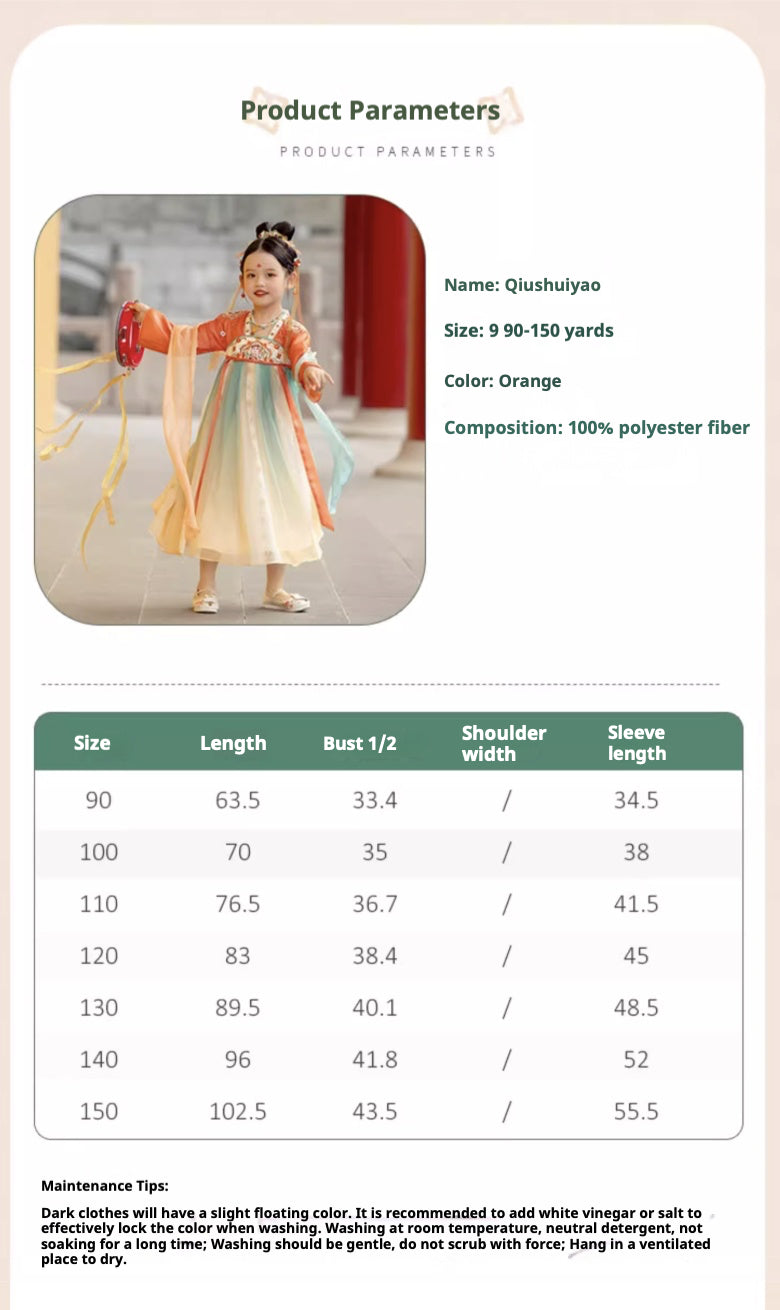 Product Parameters

PRODUCT PARAMETERS

Name: Qiushuiyao

Size: 9 90-150 yards

Color: Orange

Composition: 100% polyester fiber

| Size | Length | Bust 1/2 | Shoulder width | Sleeve length |
|---|---|---|---|---|
| 90 | 63.5 | 33.4 | / | 34.5 |
| 100 | 70 | 35 | / | 38 |
| 110 | 76.5 | 36.7 | / | 41.5 |
| 120 | 83 | 38.4 | / | 45 |
| 130 | 89.5 | 40.1 | / | 48.5 |
| 140 | 96 | 41.8 | / | 52 |
| 150 | 102.5 | 43.5 | / | 55.5 |

Maintenance Tips:

Dark clothes will have a slight floating color. It is recommended to add white vinegar or salt to effectively lock the color when washing. Washing at room temperature, neutral detergent, not soaking for a long time; Washing should be gentle, do not scrub with force; Hang in a ventilated place to dry.